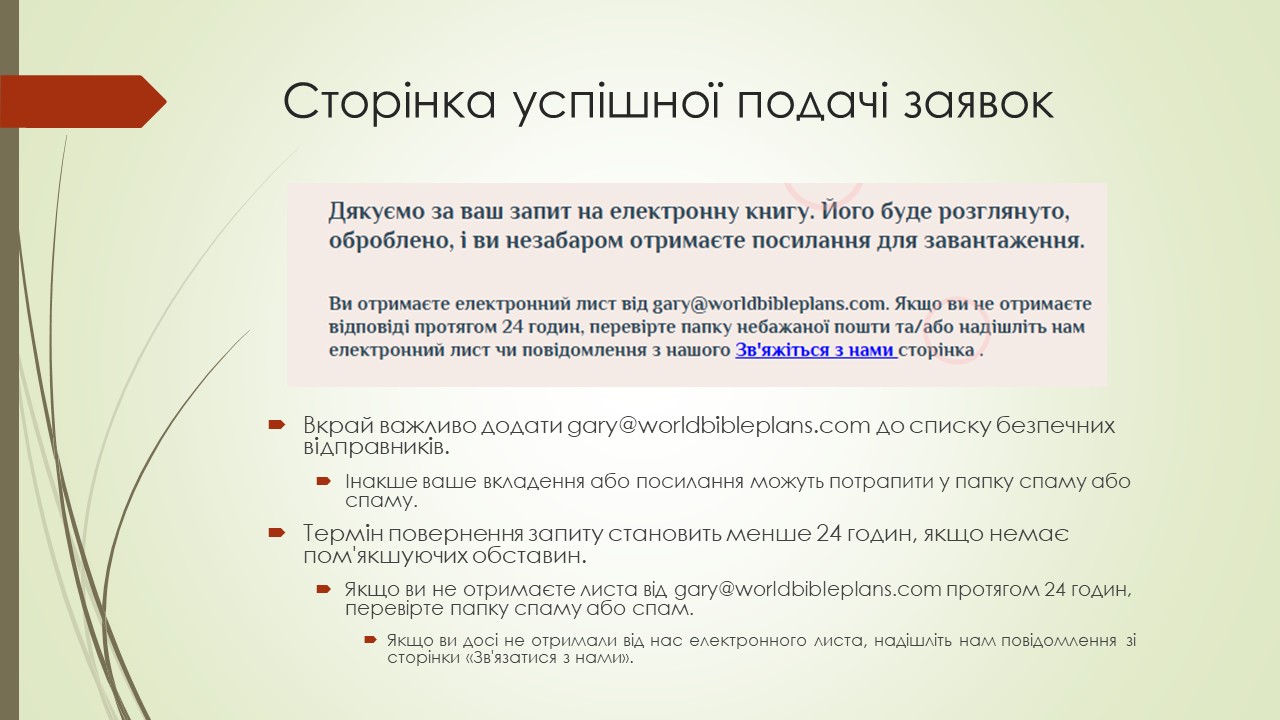 Сторінка успішної подачі заявок

Дякуємо за ваш запит на електронну книгу. Його буде розглянуто, оброблено, і ви незабаром отримаєте посилання для завантаження.

Ви отримаєте електронний лист від gary@worldbibleplans.com. Якщо ви не отримаєте відповіді протягом 24 годин, перевірте папку небажаної пошти та/або надішліть нам електронний лист чи повідомлення з нашого Зв'яжіться з нами сторінка .

Вкрай важливо додати gary@worldbibleplans.com до списку безпечних відправників.

Інакше ваше вкладення або посилання можуть потрапити у папку спаму або спаму.

Термін повернення запиту становить менше 24 годин, якщо немає пом'якшуючих обставин.

Якщо ви не отримаєте листа від gary@worldbibleplans.com протягом 24 годин, перевірте папку спаму або спам.

Якщо ви досі не отримали від нас електронного листа, надішліть нам повідомлення зі сторінки «Зв'язатися з нами».